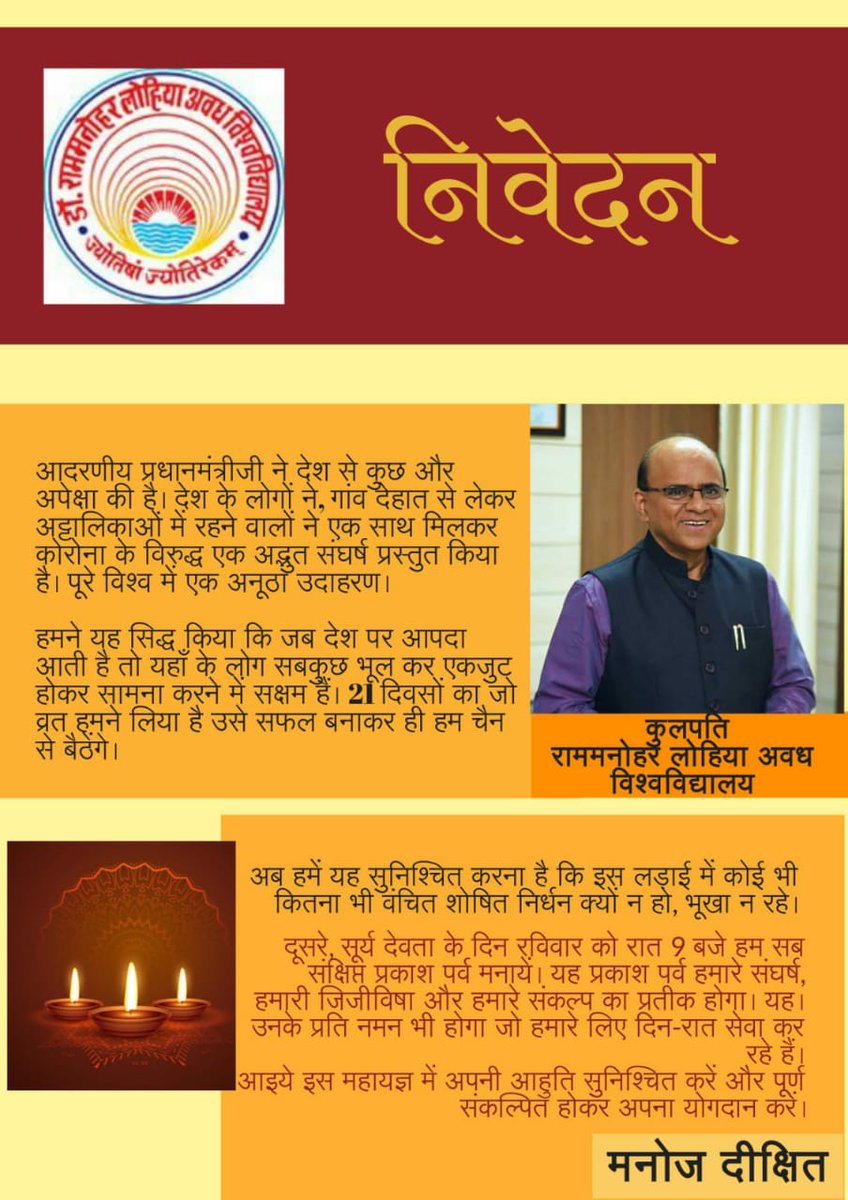 डॉ. राममनोहर लोहिया अवध विश्वविद्यालय
ज्योतिषां ज्योतिरेकम्

निवेदन

आदरणीय प्रधानमंत्रीजी ने देश से कुछ और अपेक्षा की है। देश के लोगों ने, गांव देहात से लेकर अट्टालिकाओं में रहने वालों ने एक साथ मिलकर कोरोना के विरुद्ध एक अद्भुत संघर्ष प्रस्तुत किया है। पूरे विश्व में एक अनूठा उदाहरण।

हमने यह सिद्ध किया कि जब देश पर आपदा आती है तो यहाँ के लोग सबकुछ भूल कर एकजुट होकर सामना करने में सक्षम हैं। 21 दिवसों का जो व्रत हमने लिया है उसे सफल बनाकर ही हम चैन से बैठेंगे।

कुलपति
राममनोहर लोहिया अवध विश्वविद्यालय

अब हमें यह सुनिश्चित करना है कि इस लड़ाई में कोई भी कितना भी वंचित शोषित निर्धन क्यों न हो, भूखा न रहे।

दूसरे, सूर्य देवता के दिन रविवार को रात 9 बजे हम सब संक्षिप्त प्रकाश पर्व मनायें। यह प्रकाश पर्व हमारे संघर्ष, हमारी जिजीविषा और हमारे संकल्प का प्रतीक होगा। यह। उनके प्रति नमन भी होगा जो हमारे लिए दिन-रात सेवा कर रहे हैं।
आइये इस महायज्ञ में अपनी आहुति सुनिश्चित करें और पूर्ण संकल्पित होकर अपना योगदान करें।

मनोज दीक्षित